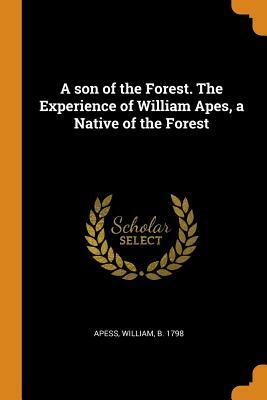 A son of the Forest. The Experience of William Apes, a Native of the Forest

Scholar SELECT

APESS, WILLIAM, B. 1798